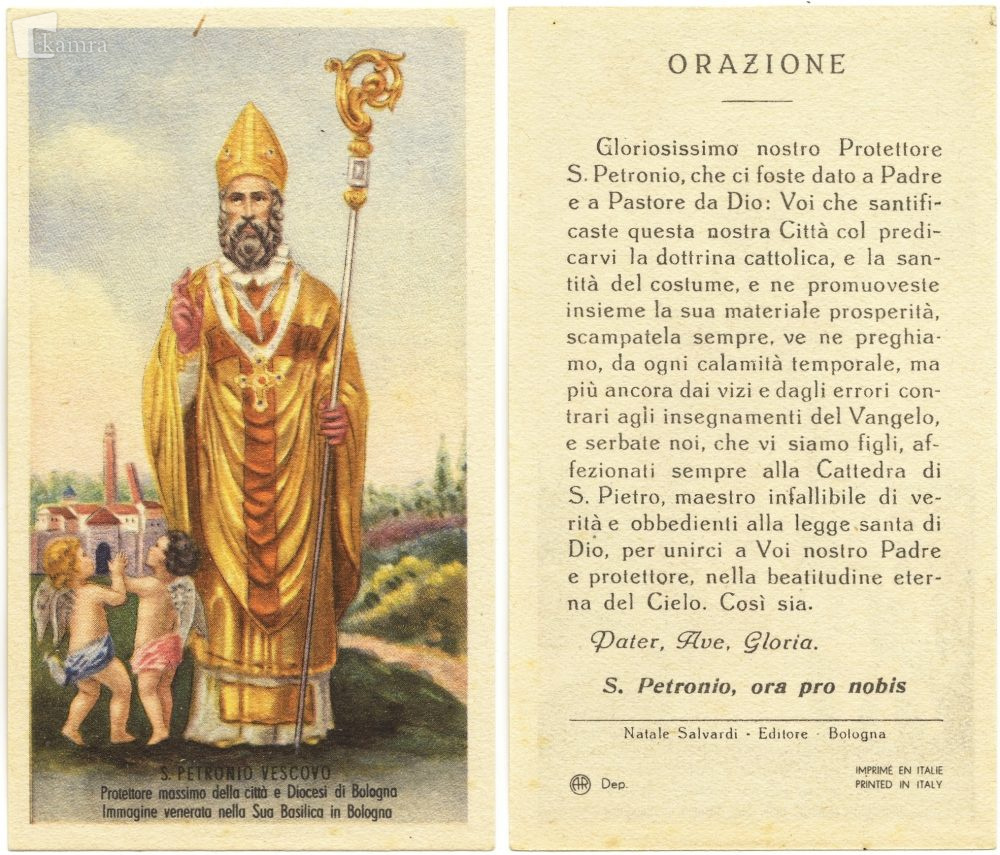 kamra

S. PETRONIO VESCOVO
Protettore massimo della città e Diocesi di Bologna
Immagine venerata nella Sua Basilica in Bologna

ORAZIONE

Gloriosissimo nostro Protettore S. Petronio, che ci foste dato a Padre e a Pastore da Dio: Voi che santificaste questa nostra Città col predicarvi la dottrina cattolica, e la santità del costume, e ne promuoveste insieme la sua materiale prosperità, scampatela sempre, ve ne preghiamo, da ogni calamità temporale, ma più ancora dai vizi e dagli errori contrari agli insegnamenti del Vangelo, e serbate noi, che vi siamo figli, affezionati sempre alla Cattedra di S. Pietro, maestro infallibile di verità e obbedienti alla legge santa di Dio, per unirci a Voi nostro Padre e protettore, nella beatitudine eterna del Cielo. Così sia.

Pater, Ave, Gloria.

S. Petronio, ora pro nobis

Natale Salvardi · Editore · Bologna

AR Dep.

IMPRIMÉ EN ITALIE
PRINTED IN ITALY